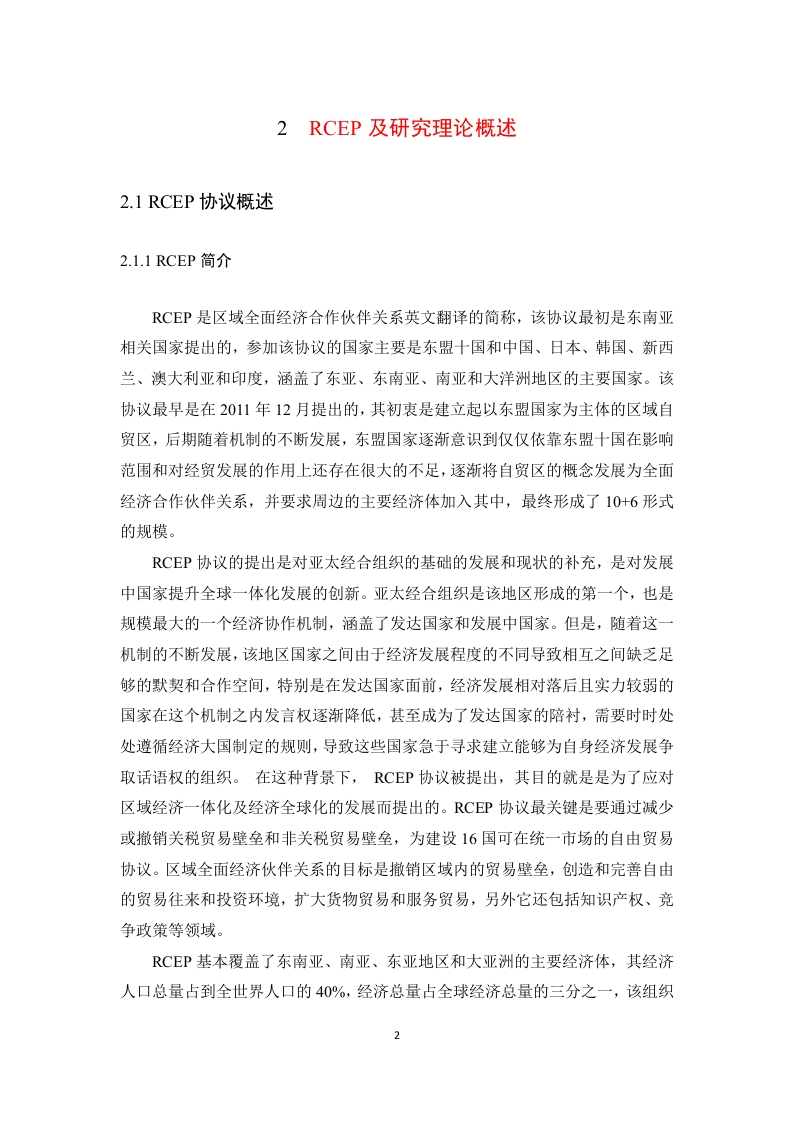 2　RCEP 及研究理论概述

2.1 RCEP 协议概述

2.1.1 RCEP 简介

RCEP 是区域全面经济合作伙伴关系英文翻译的简称，该协议最初是东南亚相关国家提出的，参加该协议的国家主要是东盟十国和中国、日本、韩国、新西兰、澳大利亚和印度，涵盖了东亚、东南亚、南亚和大洋洲地区的主要国家。该协议最早是在 2011 年 12 月提出的，其初衷是建立起以东盟国家为主体的区域自贸区，后期随着机制的不断发展，东盟国家逐渐意识到仅仅依靠东盟十国在影响范围和对经贸发展的作用上还存在很大的不足，逐渐将自贸区的概念发展为全面经济合作伙伴关系，并要求周边的主要经济体加入其中，最终形成了 10+6 形式的规模。

RCEP 协议的提出是对亚太经合组织的基础的发展和现状的补充，是对发展中国家提升全球一体化发展的创新。亚太经合组织是该地区形成的第一个，也是规模最大的一个经济协作机制，涵盖了发达国家和发展中国家。但是，随着这一机制的不断发展，该地区国家之间由于经济发展程度的不同导致相互之间缺乏足够的默契和合作空间，特别是在发达国家面前，经济发展相对落后且实力较弱的国家在这个机制之内发言权逐渐降低，甚至成为了发达国家的陪衬，需要时时处处遵循经济大国制定的规则，导致这些国家急于寻求建立能够为自身经济发展争取话语权的组织。 在这种背景下， RCEP 协议被提出，其目的就是是为了应对区域经济一体化及经济全球化的发展而提出的。RCEP 协议最关键是要通过减少或撤销关税贸易壁垒和非关税贸易壁垒，为建设 16 国可在统一市场的自由贸易协议。区域全面经济伙伴关系的目标是撤销区域内的贸易壁垒，创造和完善自由的贸易往来和投资环境，扩大货物贸易和服务贸易，另外它还包括知识产权、竞争政策等领域。

RCEP 基本覆盖了东南亚、南亚、东亚地区和大亚洲的主要经济体，其经济人口总量占到全世界人口的 40%，经济总量占全球经济总量的三分之一，该组织

2